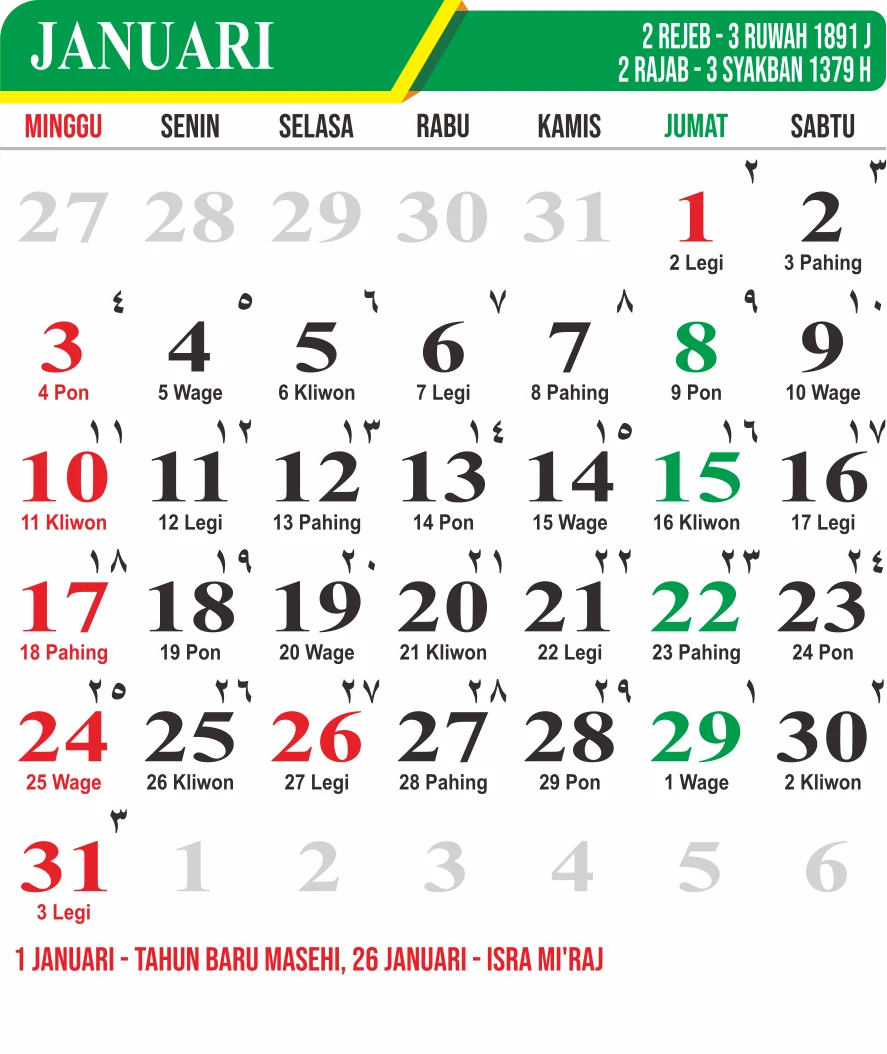 JANUARI

2 REJEB - 3 RUWAH 1891 J
2 RAJAB - 3 SYAKBAN 1379 H

| MINGGU | SENIN | SELASA | RABU | KAMIS | JUMAT | SABTU |
|---|---|---|---|---|---|---|
| 27 | 28 | 29 | 30 | 31 | ٢ 1 2 Legi | ٣ 2 3 Pahing |
| ٤ 3 4 Pon | ٥ 4 5 Wage | ٦ 5 6 Kliwon | ٧ 6 7 Legi | ٨ 7 8 Pahing | ٩ 8 9 Pon | ١٠ 9 10 Wage |
| ١١ 10 11 Kliwon | ١٢ 11 12 Legi | ١٣ 12 13 Pahing | ١٤ 13 14 Pon | ١٥ 14 15 Wage | ١٦ 15 16 Kliwon | ١٧ 16 17 Legi |
| ١٨ 17 18 Pahing | ١٩ 18 19 Pon | ٢٠ 19 20 Wage | ٢١ 20 21 Kliwon | ٢٢ 21 22 Legi | ٢٣ 22 23 Pahing | ٢٤ 23 24 Pon |
| ٢٥ 24 25 Wage | ٢٦ 25 26 Kliwon | ٢٧ 26 27 Legi | ٢٨ 27 28 Pahing | ٢٩ 28 29 Pon | ١ 29 1 Wage | ٢ 30 2 Kliwon |
| ٣ 31 3 Legi | 1 | 2 | 3 | 4 | 5 | 6 |

1 JANUARI - TAHUN BARU MASEHI, 26 JANUARI - ISRA MI'RAJ